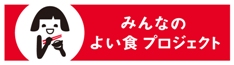 みんなの
よい食 プロジェクト